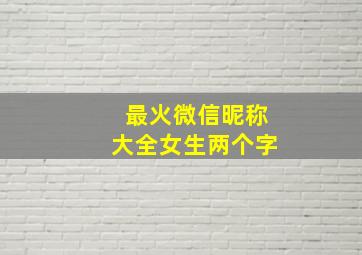 最火微信昵称
大全女生两个字